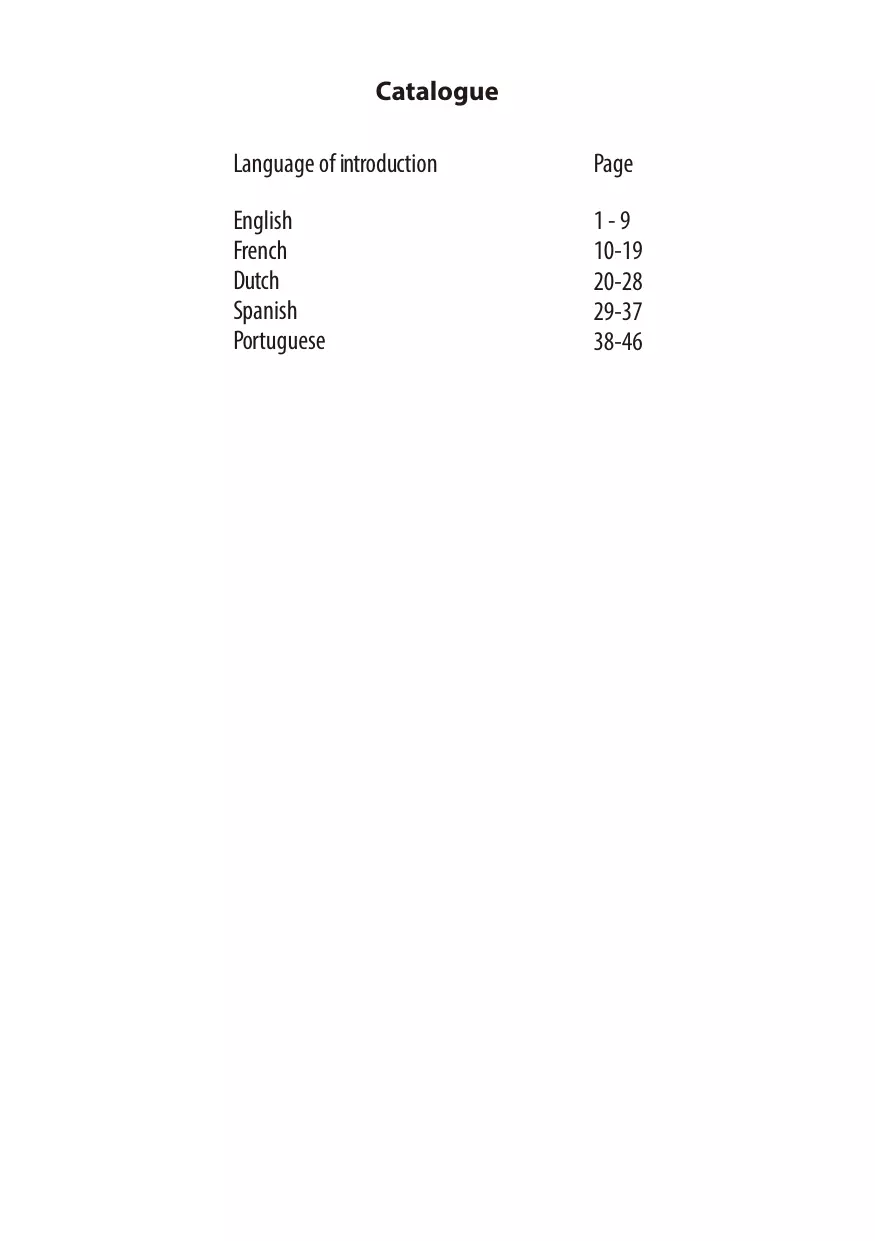 Catalogue

Language of introduction Page

English 1 - 9
French 10-19
Dutch 20-28
Spanish 29-37
Portuguese 38-46